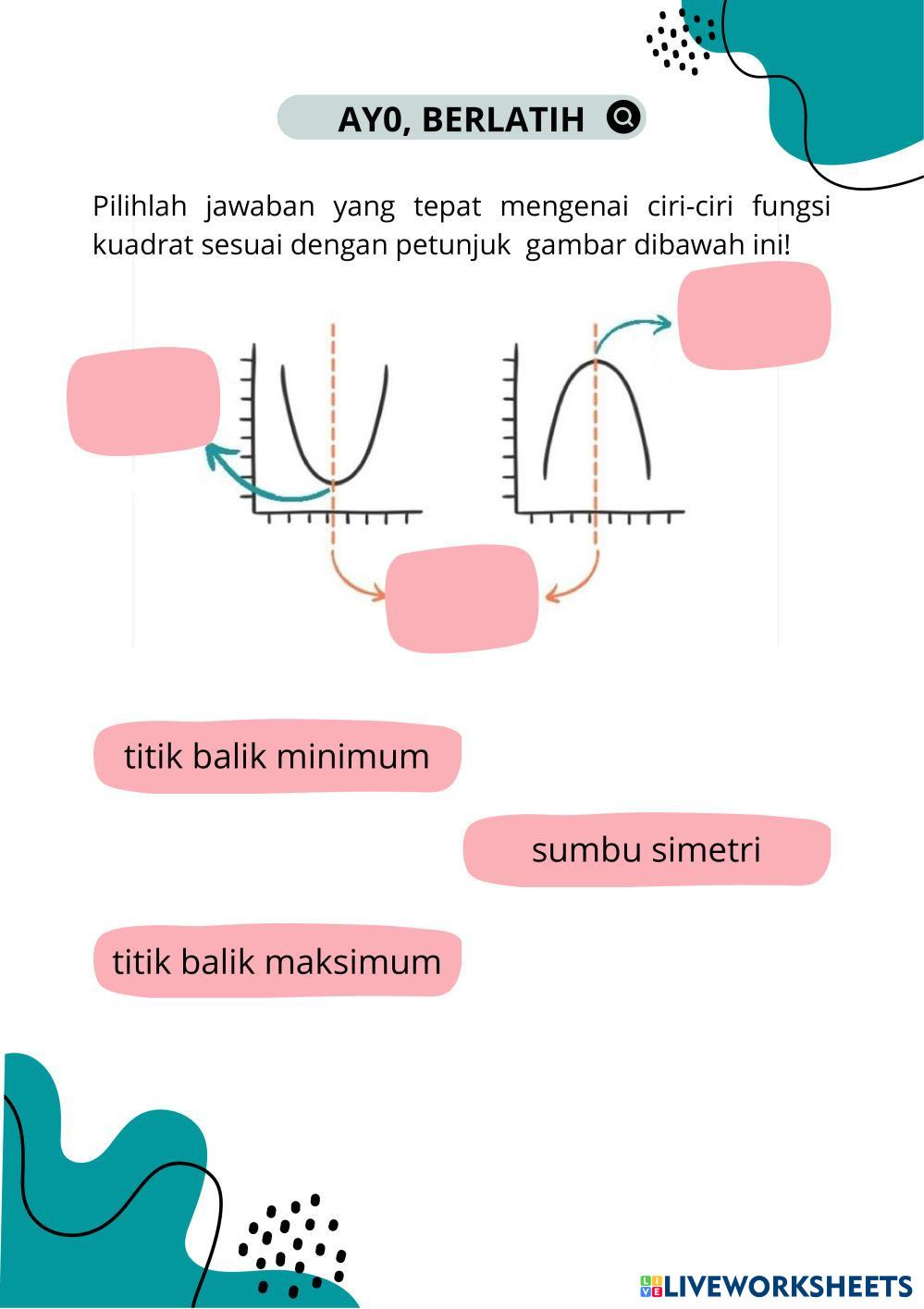 AY0, BERLATIH

Pilihlah jawaban yang tepat mengenai ciri-ciri fungsi kuadrat sesuai dengan petunjuk gambar dibawah ini!

titik balik minimum

sumbu simetri

titik balik maksimum

LIVEWORKSHEETS